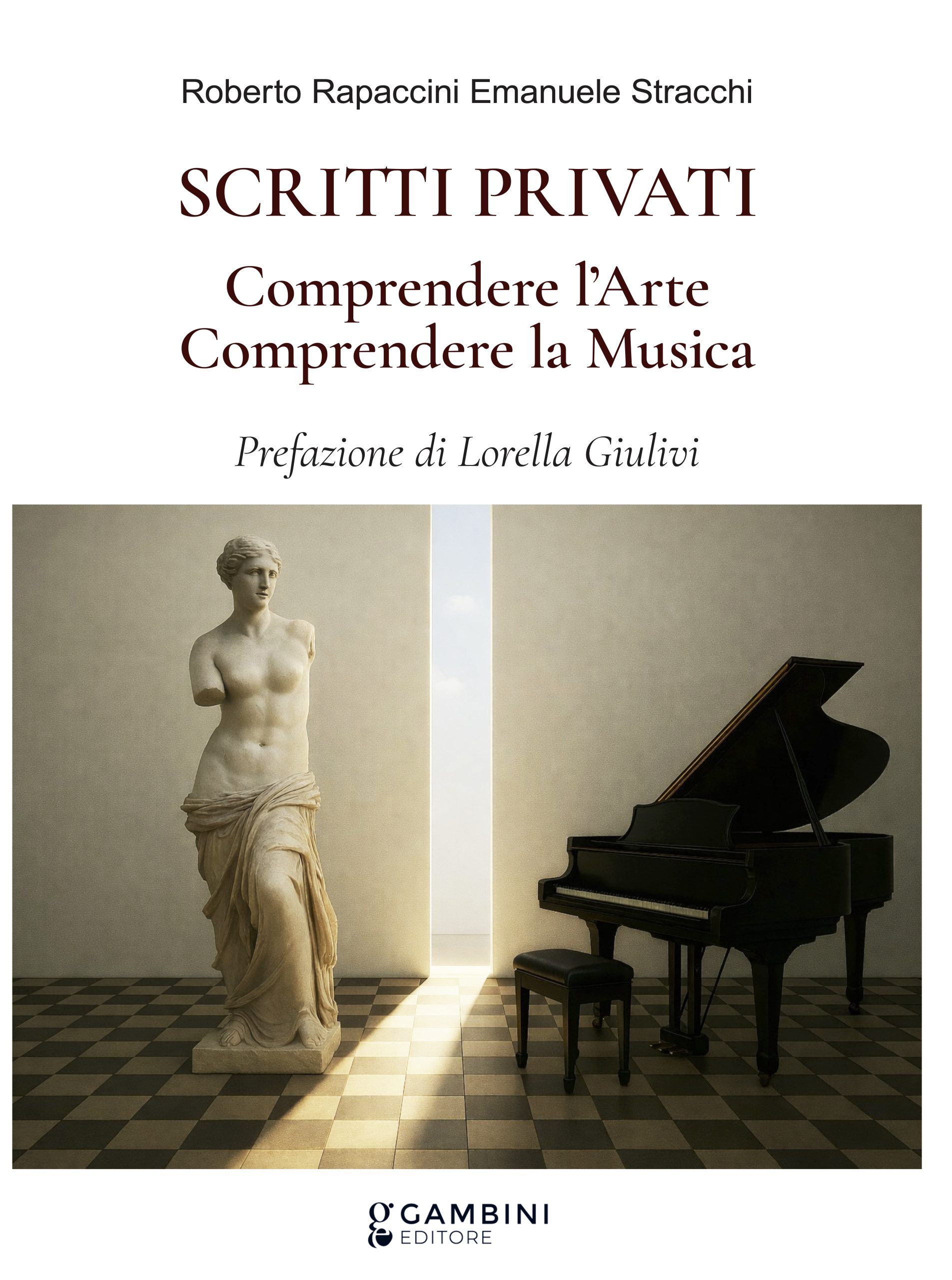 Roberto Rapaccini Emanuele Stracchi

SCRITTI PRIVATI

Comprendere l'Arte
Comprendere la Musica

Prefazione di Lorella Giulivi

GAMBINI
EDITORE